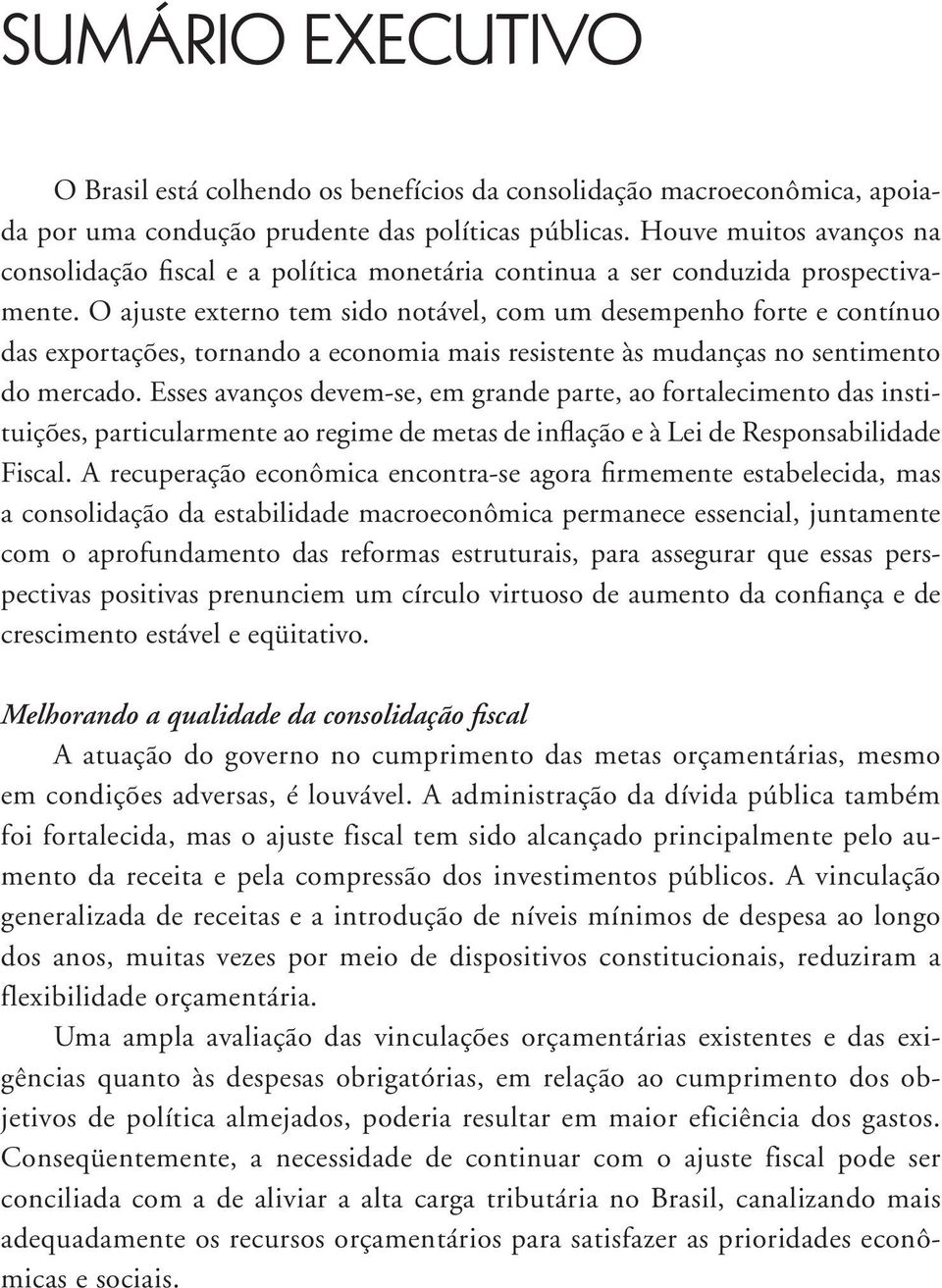 SUMÁRIO EXECUTIVO

O Brasil está colhendo os benefícios da consolidação macroeconômica, apoiada por uma condução prudente das políticas públicas. Houve muitos avanços na consolidação fiscal e a política monetária continua a ser conduzida prospectivamente. O ajuste externo tem sido notável, com um desempenho forte e contínuo das exportações, tornando a economia mais resistente às mudanças no sentimento do mercado. Esses avanços devem-se, em grande parte, ao fortalecimento das instituições, particularmente ao regime de metas de inflação e à Lei de Responsabilidade Fiscal. A recuperação econômica encontra-se agora firmemente estabelecida, mas a consolidação da estabilidade macroeconômica permanece essencial, juntamente com o aprofundamento das reformas estruturais, para assegurar que essas perspectivas positivas prenunciem um círculo virtuoso de aumento da confiança e de crescimento estável e eqüitativo.

Melhorando a qualidade da consolidação fiscal

A atuação do governo no cumprimento das metas orçamentárias, mesmo em condições adversas, é louvável. A administração da dívida pública também foi fortalecida, mas o ajuste fiscal tem sido alcançado principalmente pelo aumento da receita e pela compressão dos investimentos públicos. A vinculação generalizada de receitas e a introdução de níveis mínimos de despesa ao longo dos anos, muitas vezes por meio de dispositivos constitucionais, reduziram a flexibilidade orçamentária.

Uma ampla avaliação das vinculações orçamentárias existentes e das exigências quanto às despesas obrigatórias, em relação ao cumprimento dos objetivos de política almejados, poderia resultar em maior eficiência dos gastos. Conseqüentemente, a necessidade de continuar com o ajuste fiscal pode ser conciliada com a de aliviar a alta carga tributária no Brasil, canalizando mais adequadamente os recursos orçamentários para satisfazer as prioridades econômicas e sociais.